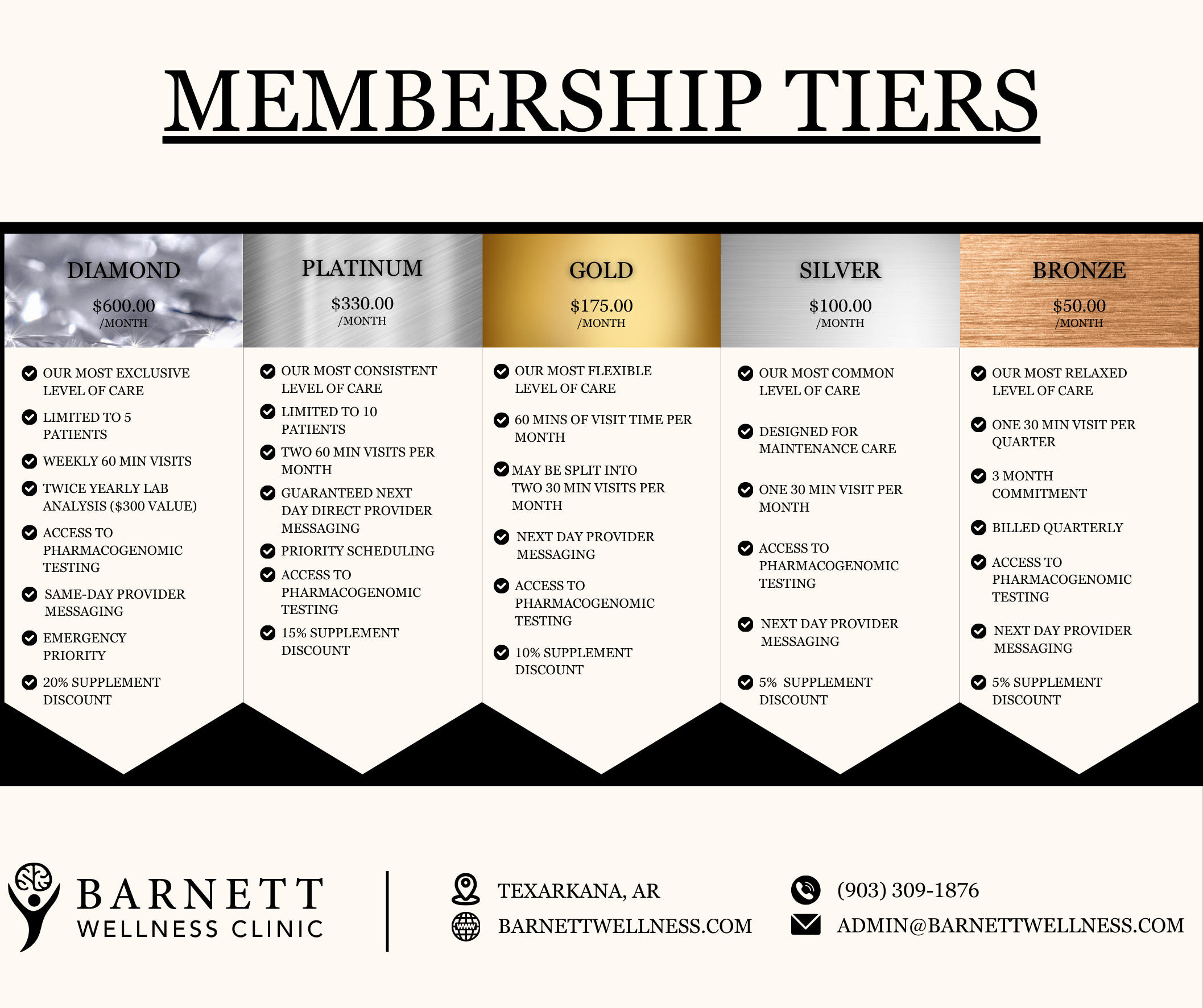 MEMBERSHIP TIERS

DIAMOND
$600.00
/MONTH

OUR MOST EXCLUSIVE LEVEL OF CARE
LIMITED TO 5 PATIENTS
WEEKLY 60 MIN VISITS
TWICE YEARLY LAB ANALYSIS ($300 VALUE)
ACCESS TO PHARMACOGENOMIC TESTING
SAME-DAY PROVIDER MESSAGING
EMERGENCY PRIORITY
20% SUPPLEMENT DISCOUNT

PLATINUM
$330.00
/MONTH

OUR MOST CONSISTENT LEVEL OF CARE
LIMITED TO 10 PATIENTS
TWO 60 MIN VISITS PER MONTH
GUARANTEED NEXT DAY DIRECT PROVIDER MESSAGING
PRIORITY SCHEDULING
ACCESS TO PHARMACOGENOMIC TESTING
15% SUPPLEMENT DISCOUNT

GOLD
$175.00
/MONTH

OUR MOST FLEXIBLE LEVEL OF CARE
60 MINS OF VISIT TIME PER MONTH
MAY BE SPLIT INTO TWO 30 MIN VISITS PER MONTH
NEXT DAY PROVIDER MESSAGING
ACCESS TO PHARMACOGENOMIC TESTING
10% SUPPLEMENT DISCOUNT

SILVER
$100.00
/MONTH

OUR MOST COMMON LEVEL OF CARE
DESIGNED FOR MAINTENANCE CARE
ONE 30 MIN VISIT PER MONTH
ACCESS TO PHARMACOGENOMIC TESTING
NEXT DAY PROVIDER MESSAGING
5% SUPPLEMENT DISCOUNT

BRONZE
$50.00
/MONTH

OUR MOST RELAXED LEVEL OF CARE
ONE 30 MIN VISIT PER QUARTER
3 MONTH COMMITMENT
BILLED QUARTERLY
ACCESS TO PHARMACOGENOMIC TESTING
NEXT DAY PROVIDER MESSAGING
5% SUPPLEMENT DISCOUNT

BARNETT
WELLNESS CLINIC

TEXARKANA, AR
BARNETTWELLNESS.COM
(903) 309-1876
ADMIN@BARNETTWELLNESS.COM